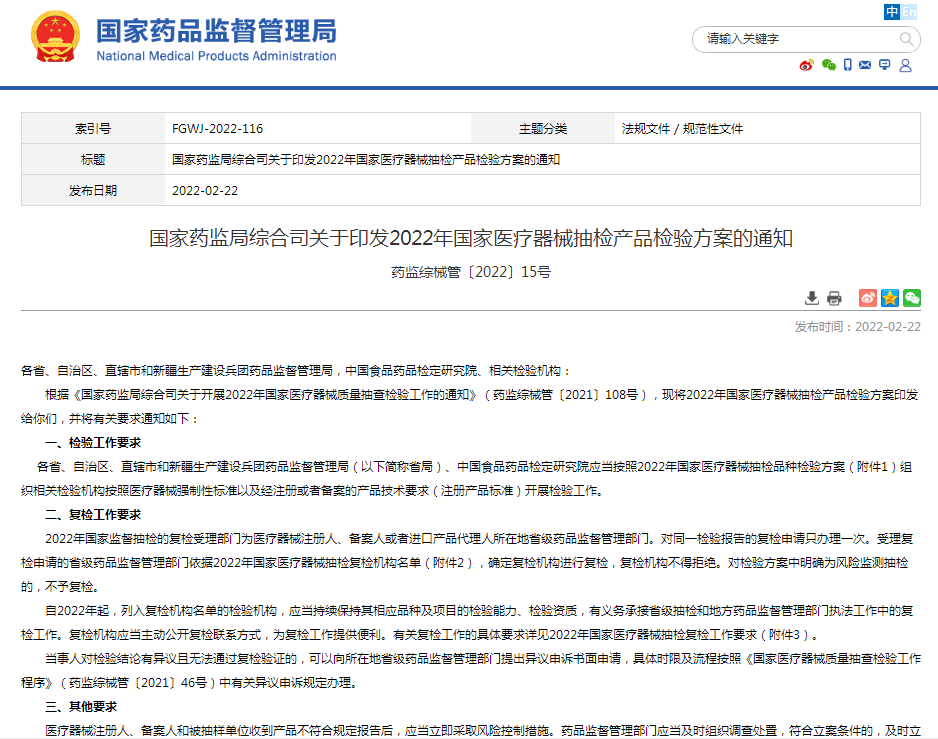 国家药品监督管理局
National Medical Products Administration

中 En

请输入关键字

| 索引号 | FGWJ-2022-116 | 主题分类 | 法规文件 / 规范性文件 |
|---|---|---|---|
| 标题 | 国家药监局综合司关于印发2022年国家医疗器械抽检产品检验方案的通知 | | |
| 发布日期 | 2022-02-22 | | |

国家药监局综合司关于印发2022年国家医疗器械抽检产品检验方案的通知

药监综械管〔2022〕15号

发布时间：2022-02-22

各省、自治区、直辖市和新疆生产建设兵团药品监督管理局，中国食品药品检定研究院、相关检验机构：

根据《国家药监局综合司关于开展2022年国家医疗器械质量抽查检验工作的通知》（药监综械管〔2021〕108号），现将2022年国家医疗器械抽检产品检验方案印发给你们，并将有关要求通知如下：

一、检验工作要求

各省、自治区、直辖市和新疆生产建设兵团药品监督管理局（以下简称省局）、中国食品药品检定研究院应当按照2022年国家医疗器械抽检品种检验方案（附件1）组织相关检验机构按照医疗器械强制性标准以及经注册或者备案的产品技术要求（注册产品标准）开展检验工作。

二、复检工作要求

2022年国家监督抽检的复检受理部门为医疗器械注册人、备案人或者进口产品代理人所在地省级药品监督管理部门。对同一检验报告的复检申请只办理一次。受理复检申请的省级药品监督管理部门依据2022年国家医疗器械抽检复检机构名单（附件2），确定复检机构进行复检，复检机构不得拒绝。对检验方案中明确为风险监测抽检的，不予复检。

自2022年起，列入复检机构名单的检验机构，应当持续保持其相应品种及项目的检验能力、检验资质，有义务承接省级抽检和地方药品监督管理部门执法工作中的复检工作。复检机构应当主动公开复检联系方式，为复检工作提供便利。有关复检工作的具体要求详见2022年国家医疗器械抽检复检工作要求（附件3）。

当事人对检验结论有异议且无法通过复检验证的，可以向所在地省级药品监督管理部门提出异议申诉书面申请，具体时限及流程按照《国家医疗器械质量抽查检验工作程序》（药监综械管〔2021〕46号）中有关异议申诉规定办理。

三、其他要求

医疗器械注册人、备案人和被抽样单位收到产品不符合规定报告后，应当立即采取风险控制措施。药品监督管理部门应当及时组织调查处置，符合立案条件的，及时立